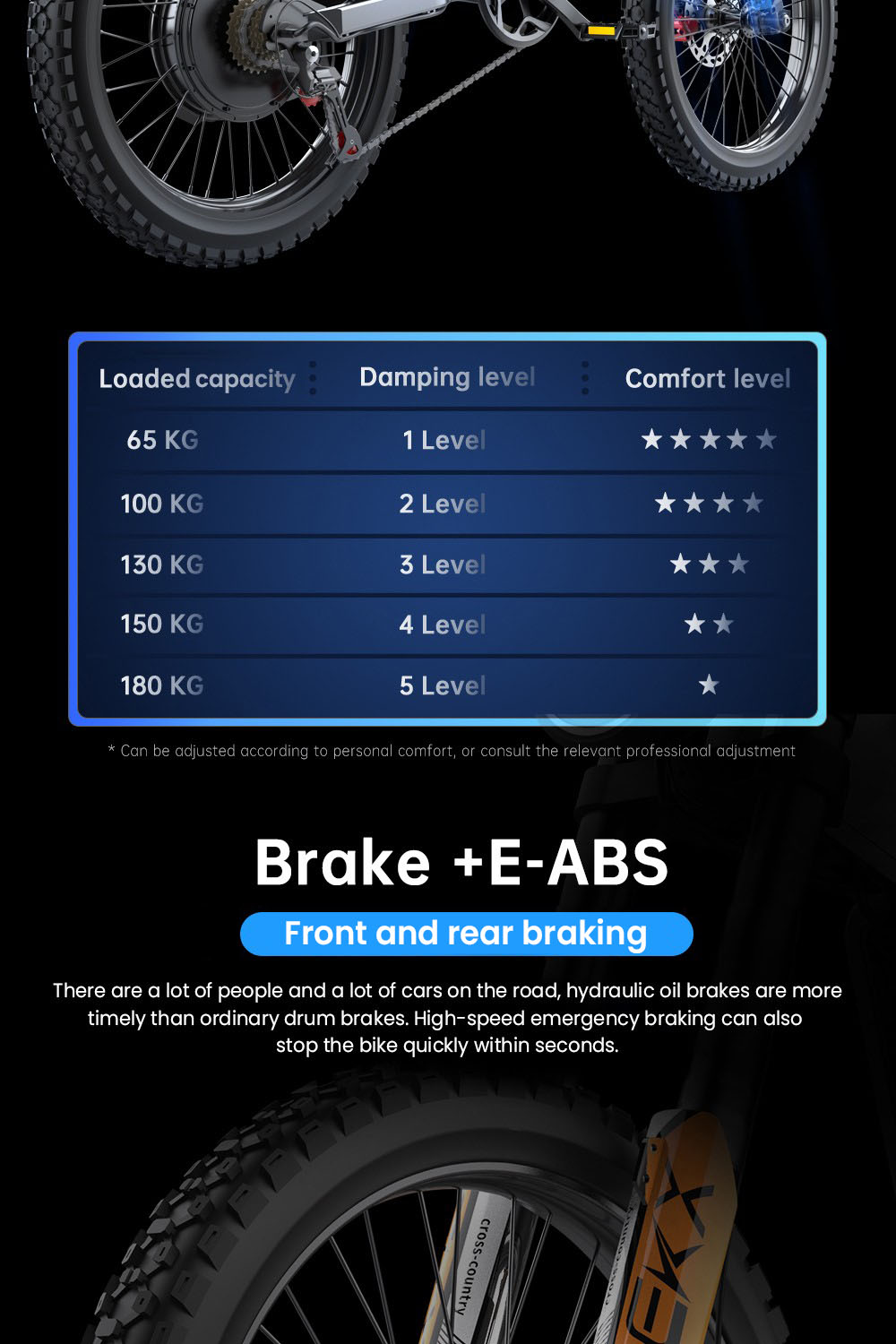 | Loaded capacity | Damping level | Comfort level |
|---|---|---|
| 65 KG | 1 Level | ★★★★★ |
| 100 KG | 2 Level | ★★★★ |
| 130 KG | 3 Level | ★★★ |
| 150 KG | 4 Level | ★★ |
| 180 KG | 5 Level | ★ |

* Can be adjusted according to personal comfort, or consult the relevant professional adjustment

Brake +E-ABS

Front and rear braking

There are a lot of people and a lot of cars on the road, hydraulic oil brakes are more timely than ordinary drum brakes. High-speed emergency braking can also stop the bike quickly within seconds.

cross-country